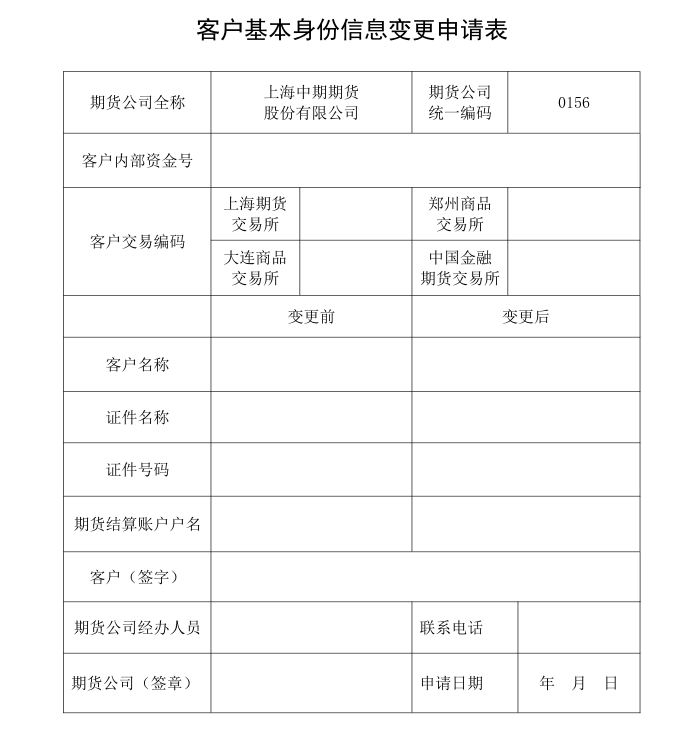 客户基本身份信息变更申请表

| 期货公司全称 | 上海中期期货股份有限公司 | | 期货公司统一编码 | 0156 |
|---|---|---|---|---|
| 客户内部资金号 | | | | |
| 客户交易编码 | 上海期货交易所 | | 郑州商品交易所 | |
| | 大连商品交易所 | | 中国金融期货交易所 | |
| | 变更前 | | 变更后 | |
| 客户名称 | | | | |
| 证件名称 | | | | |
| 证件号码 | | | | |
| 期货结算账户户名 | | | | |
| 客户（签字） | | | | |
| 期货公司经办人员 | | | 联系电话 | |
| 期货公司（签章） | | | 申请日期 | 年 月 日 |